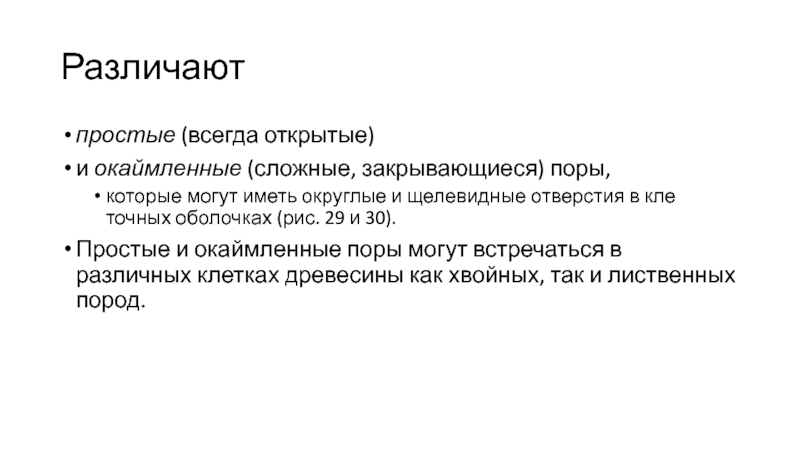 Различают

• простые (всегда открытые)

• и окаймленные (сложные, закрывающиеся) поры,

• которые могут иметь округлые и щелевидные отверстия в кле точных оболочках (рис. 29 и 30).

• Простые и окаймленные поры могут встречаться в различных клетках древесины как хвойных, так и лиственных пород.